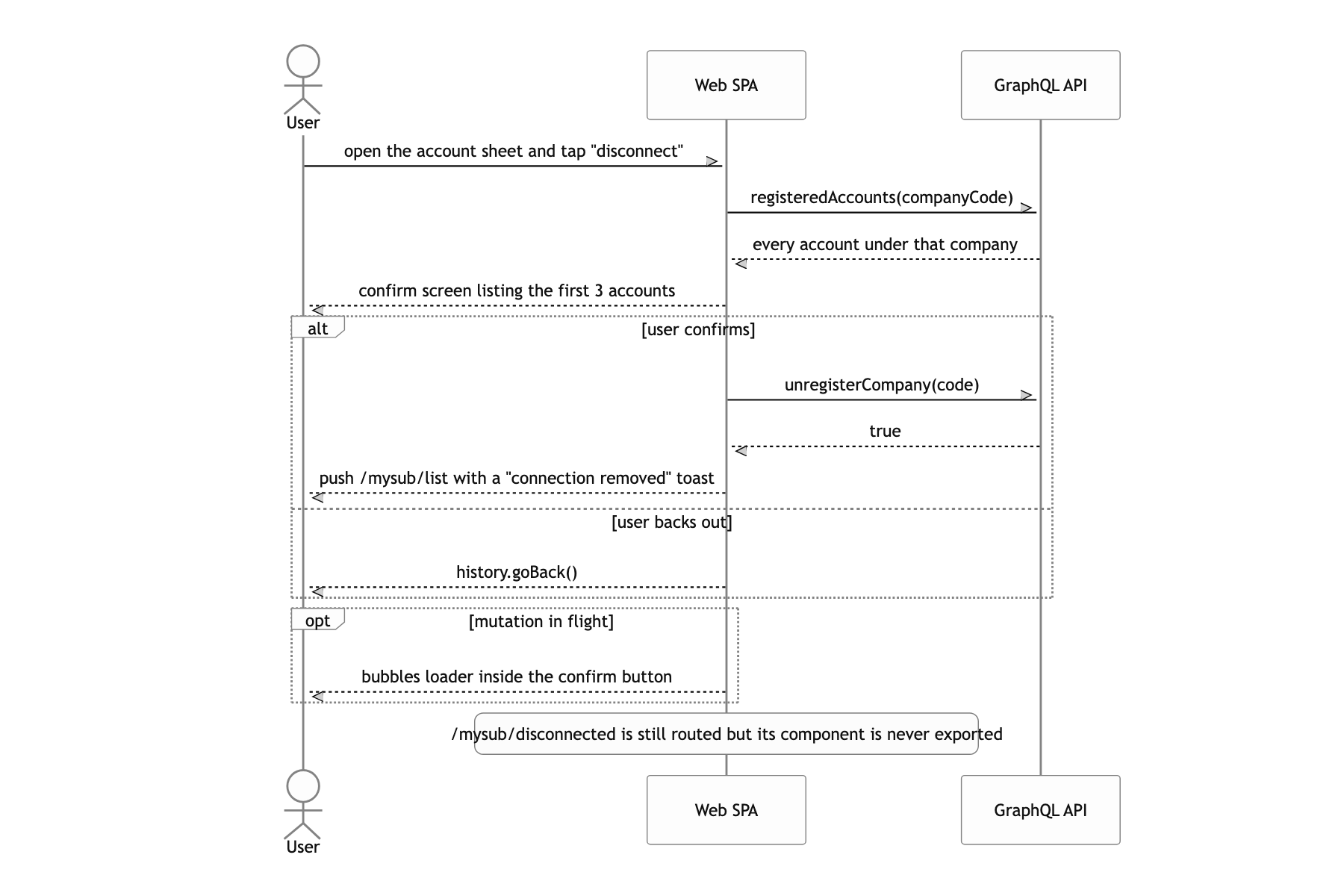 User

Web SPA

GraphQL API

open the account sheet and tap "disconnect"

registeredAccounts(companyCode)

every account under that company

confirm screen listing the first 3 accounts

alt

[user confirms]

unregisterCompany(code)

true

push /mysub/list with a "connection removed" toast

[user backs out]

history.goBack()

opt

[mutation in flight]

bubbles loader inside the confirm button

/mysub/disconnected is still routed but its component is never exported

User

Web SPA

GraphQL API